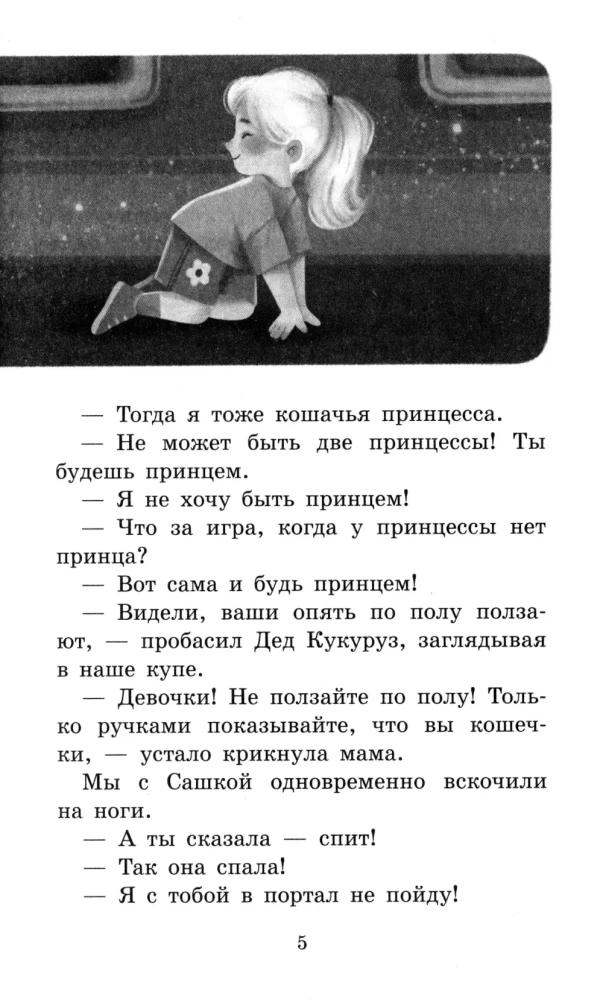 — Тогда я тоже кошачья принцесса.

— Не может быть две принцессы! Ты будешь принцем.

— Я не хочу быть принцем!

— Что за игра, когда у принцессы нет принца?

— Вот сама и будь принцем!

— Видели, ваши опять по полу ползают, — пробасил Дед Кукуруз, заглядывая в наше купе.

— Девочки! Не ползайте по полу! Только ручками показывайте, что вы кошечки, — устало крикнула мама.

Мы с Сашкой одновременно вскочили на ноги.

— А ты сказала — спит!

— Так она спала!

— Я с тобой в портал не пойду!

5